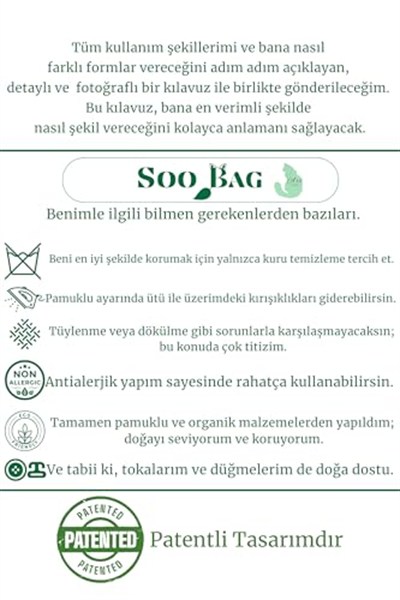 Tüm kullanım şekillerimi ve bana nasıl farklı formlar vereceğini adım adım açıklayan, detaylı ve fotoğraflı bir kılavuz ile birlikte gönderileceğim. Bu kılavuz, bana en verimli şekilde nasıl şekil vereceğini kolayca anlamanı sağlayacak.

SOO BAG

Benimle ilgili bilmen gerekenlerden bazıları.

Beni en iyi şekilde korumak için yalnızca kuru temizleme tercih et.

Pamuklu ayarında ütü ile üzerimdeki kırışıklıkları giderebilirsin.

Tüylenme veya dökülme gibi sorunlarla karşılaşmayacaksın; bu konuda çok titizim.

NON ALLERGIC

Antialerjik yapım sayesinde rahatça kullanabilirsin.

ECO FRIENDLY

Tamamen pamuklu ve organik malzemelerden yapıldım; doğayı seviyorum ve koruyorum.

Ve tabii ki, tokalarım ve düğmelerim de doğa dostu.

PATENTED PATENTED PATENTED

Patentli Tasarımdır